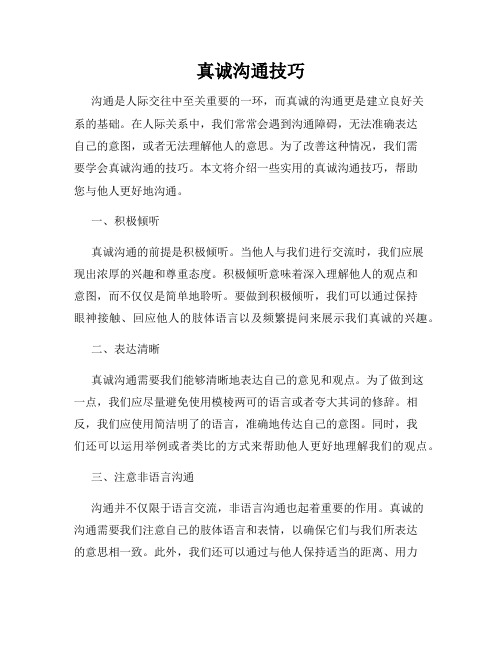 真诚沟通技巧

沟通是人际交往中至关重要的一环，而真诚的沟通更是建立良好关系的基础。在人际关系中，我们常常会遇到沟通障碍，无法准确表达自己的意图，或者无法理解他人的意思。为了改善这种情况，我们需要学会真诚沟通的技巧。本文将介绍一些实用的真诚沟通技巧，帮助您与他人更好地沟通。

一、积极倾听

真诚沟通的前提是积极倾听。当他人与我们进行交流时，我们应展现出浓厚的兴趣和尊重态度。积极倾听意味着深入理解他人的观点和意图，而不仅仅是简单地聆听。要做到积极倾听，我们可以通过保持眼神接触、回应他人的肢体语言以及频繁提问来展示我们真诚的兴趣。

二、表达清晰

真诚沟通需要我们能够清晰地表达自己的意见和观点。为了做到这一点，我们应尽量避免使用模棱两可的语言或者夸大其词的修辞。相反，我们应使用简洁明了的语言，准确地传达自己的意图。同时，我们还可以运用举例或者类比的方式来帮助他人更好地理解我们的观点。

三、注意非语言沟通

沟通并不仅限于语言交流，非语言沟通也起着重要的作用。真诚的沟通需要我们注意自己的肢体语言和表情，以确保它们与我们所表达的意思相一致。此外，我们还可以通过与他人保持适当的距离、用力